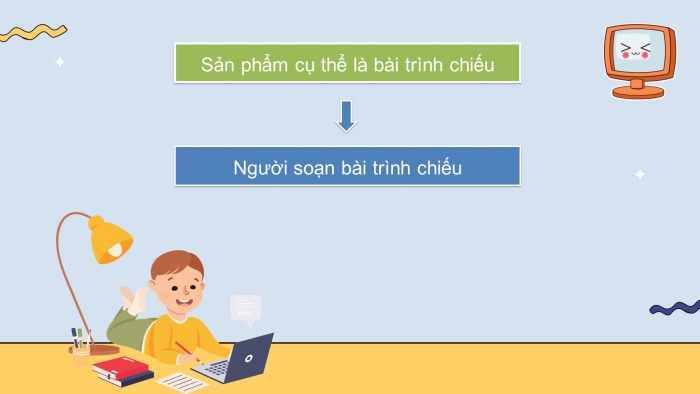 Sản phẩm cụ thể là bài trình chiếu

Người soạn bài trình chiếu